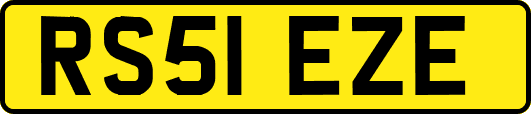 RS51 EZE